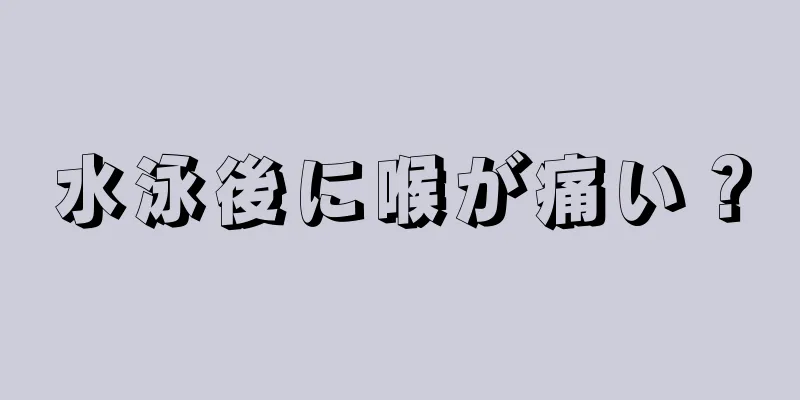 水泳後に喉が痛い？